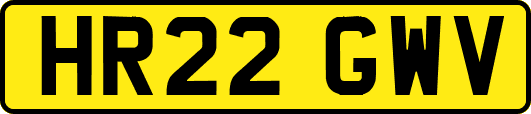 HR22 GWV